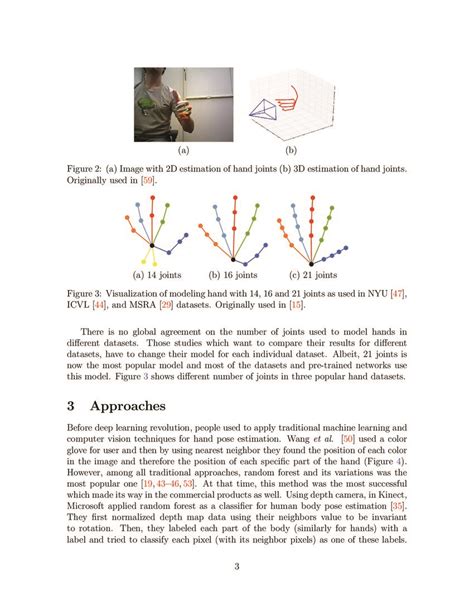 (a)

(b)

Figure 2: (a) Image with 2D estimation of hand joints (b) 3D estimation of hand joints. Originally used in [59].

(a) 14 joints

(b) 16 joints

(c) 21 joints

Figure 3: Visualization of modeling hand with 14, 16 and 21 joints as used in NYU [47], ICVL [44], and MSRA [29] datasets. Originally used in [15].

There is no global agreement on the number of joints used to model hands in different datasets. Those studies which want to compare their results for different datasets, have to change their model for each individual dataset. Albeit, 21 joints is now the most popular model and most of the datasets and pre-trained networks use this model. Figure 3 shows different number of joints in three popular hand datasets.

3 Approaches

Before deep learning revolution, people used to apply traditional machine learning and computer vision techniques for hand pose estimation. Wang et al. [50] used a color glove for user and then by using nearest neighbor they found the position of each color in the image and therefore the position of each specific part of the hand (Figure 4). However, among all traditional approaches, random forest and its variations was the most popular one [19, 43–46, 53]. At that time, this method was the most successful which made its way in the commercial products as well. Using depth camera, in Kinect, Microsoft applied random forest as a classifier for human body pose estimation [35]. They first normalized depth map data using their neighbors value to be invariant to rotation. Then, they labeled each part of the body (similarly for hands) with a label and tried to classify each pixel (with its neighbor pixels) as one of these labels.

3